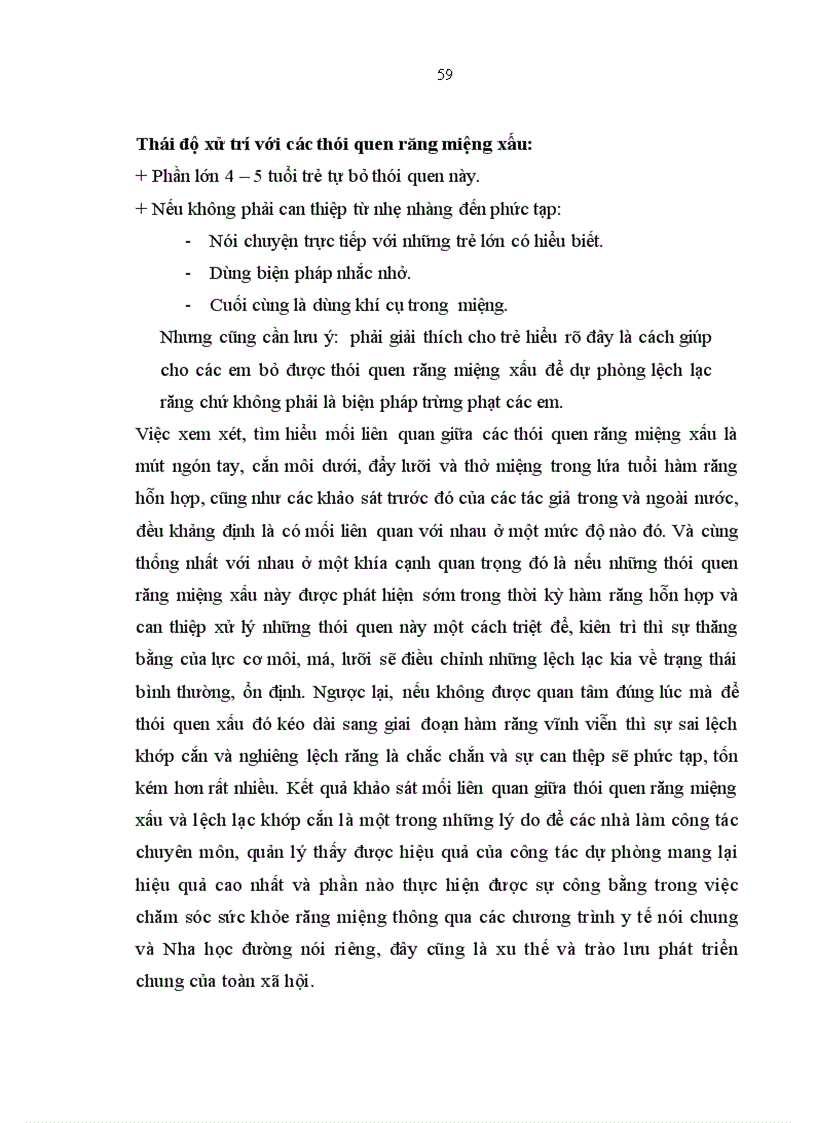 59

Thái độ xử trí với các thói quen răng miệng xấu:

+ Phần lớn 4 – 5 tuổi trẻ tự bỏ thói quen này.

+ Nếu không phải can thiệp từ nhẹ nhàng đến phức tạp:

- Nói chuyện trực tiếp với những trẻ lớn có hiểu biết.
- Dùng biện pháp nhắc nhở.
- Cuối cùng là dùng khí cụ trong miệng.

Nhưng cũng cần lưu ý: phải giải thích cho trẻ hiểu rõ đây là cách giúp cho các em bỏ được thói quen răng miệng xấu để dự phòng lệch lạc răng chứ không phải là biện pháp trừng phạt các em.

Việc xem xét, tìm hiểu mối liên quan giữa các thói quen răng miệng xấu là mút ngón tay, cắn môi dưới, đẩy lưỡi và thở miệng trong lứa tuổi hàm răng hỗn hợp, cũng như các khảo sát trước đó của các tác giả trong và ngoài nước, đều khẳng định là có mối liên quan với nhau ở một mức độ nào đó. Và cùng thống nhất với nhau ở một khía cạnh quan trọng đó là nếu những thói quen răng miệng xấu này được phát hiện sớm trong thời kỳ hàm răng hỗn hợp và can thiệp xử lý những thói quen này một cách triệt để, kiên trì thì sự thăng bằng của lực cơ môi, má, lưỡi sẽ điều chỉnh những lệch lạc kia về trạng thái bình thường, ổn định. Ngược lại, nếu không được quan tâm đúng lúc mà để thói quen xấu đó kéo dài sang giai đoạn hàm răng vĩnh viễn thì sự sai lệch khớp cắn và nghiêng lệch răng là chắc chắn và sự can thiệp sẽ phức tạp, tốn kém hơn rất nhiều. Kết quả khảo sát mối liên quan giữa thói quen răng miệng xấu và lệch lạc khớp cắn là một trong những lý do để các nhà làm công tác chuyên môn, quản lý thấy được hiệu quả của công tác dự phòng mang lại hiệu quả cao nhất và phần nào thực hiện được sự công bằng trong việc chăm sóc sức khỏe răng miệng thông qua các chương trình y tế nói chung và Nha học đường nói riêng, đây cũng là xu thế và trào lưu phát triển chung của toàn xã hội.